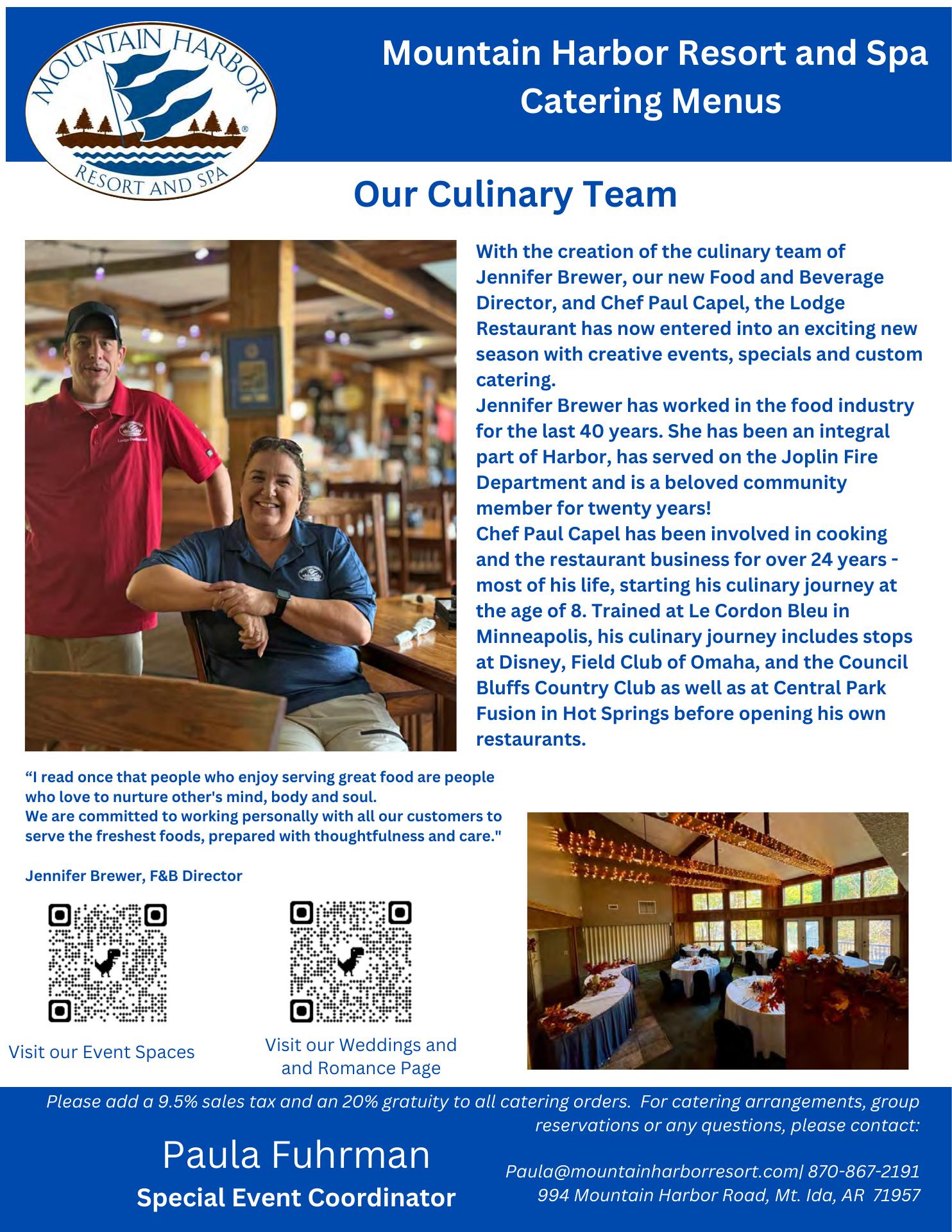 MOUNTAIN HARBOR
RESORT AND SPA

Mountain Harbor Resort and Spa
Catering Menus

Our Culinary Team

With the creation of the culinary team of Jennifer Brewer, our new Food and Beverage Director, and Chef Paul Capel, the Lodge Restaurant has now entered into an exciting new season with creative events, specials and custom catering.
Jennifer Brewer has worked in the food industry for the last 40 years. She has been an integral part of Harbor, has served on the Joplin Fire Department and is a beloved community member for twenty years!
Chef Paul Capel has been involved in cooking and the restaurant business for over 24 years - most of his life, starting his culinary journey at the age of 8. Trained at Le Cordon Bleu in Minneapolis, his culinary journey includes stops at Disney, Field Club of Omaha, and the Council Bluffs Country Club as well as at Central Park Fusion in Hot Springs before opening his own restaurants.

“I read once that people who enjoy serving great food are people who love to nurture other's mind, body and soul.
We are committed to working personally with all our customers to serve the freshest foods, prepared with thoughtfulness and care."

Jennifer Brewer, F&B Director

Visit our Event Spaces

Visit our Weddings and and Romance Page

Please add a 9.5% sales tax and an 20% gratuity to all catering orders. For catering arrangements, group reservations or any questions, please contact:

Paula Fuhrman
Special Event Coordinator

Paula@mountainharborresort.com| 870-867-2191
994 Mountain Harbor Road, Mt. Ida, AR 71957